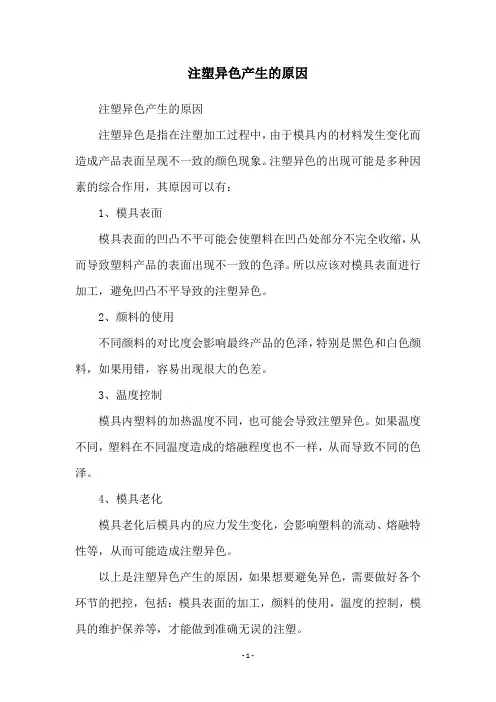 注塑异色产生的原因

注塑异色产生的原因

注塑异色是指在注塑加工过程中，由于模具内的材料发生变化而造成产品表面呈现不一致的颜色现象。注塑异色的出现可能是多种因素的综合作用，其原因可以有：

1、模具表面

模具表面的凹凸不平可能会使塑料在凹凸处部分不完全收缩，从而导致塑料产品的表面出现不一致的色泽。所以应该对模具表面进行加工，避免凹凸不平导致的注塑异色。

2、颜料的使用

不同颜料的对比度会影响最终产品的色泽，特别是黑色和白色颜料，如果用错，容易出现很大的色差。

3、温度控制

模具内塑料的加热温度不同，也可能会导致注塑异色。如果温度不同，塑料在不同温度造成的熔融程度也不一样，从而导致不同的色泽。

4、模具老化

模具老化后模具内的应力发生变化，会影响塑料的流动、熔融特性等，从而可能造成注塑异色。

以上是注塑异色产生的原因，如果想要避免异色，需要做好各个环节的把控，包括：模具表面的加工，颜料的使用，温度的控制，模具的维护保养等，才能做到准确无误的注塑。

- 1 -